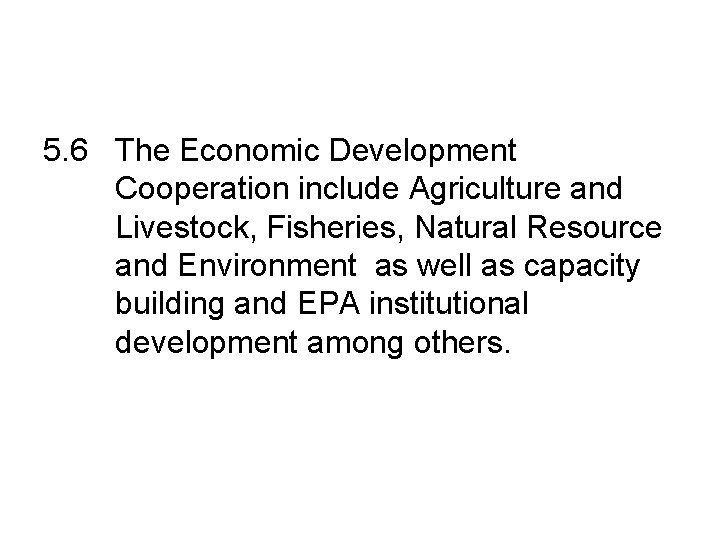 5.6 The Economic Development Cooperation include Agriculture and Livestock, Fisheries, Natural Resource and Environment as well as capacity building and EPA institutional development among others.